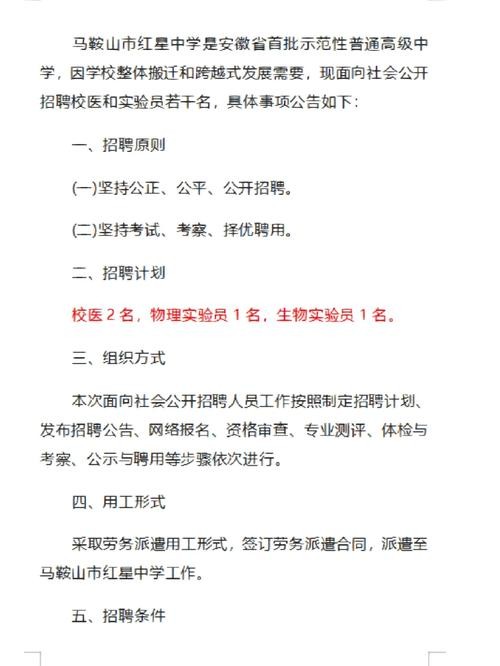 马鞍山市红星中学是安徽省首批示范性普通高级中学，因学校整体搬迁和跨越式发展需要，现面向社会公开招聘校医和实验员若干名，具体事项公告如下：

一、招聘原则

(一)坚持公正、公平、公开招聘。

(二)坚持考试、考察、择优聘用。

二、招聘计划

校医 2 名，物理实验员 1 名，生物实验员 1 名。

三、组织方式

本次面向社会公开招聘人员工作按照制定招聘计划、发布招聘公告、网络报名、资格审查、专业测评、体检与考察、公示与聘用等步骤依次进行。

四、用工形式

采取劳务派遣用工形式，签订劳务派遣合同，派遣至马鞍山市红星中学工作。

五、招聘条件